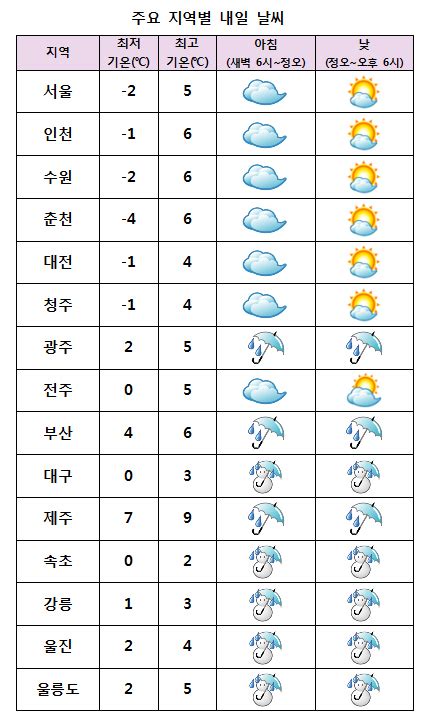 주요 지역별 내일 날씨

| 지역 | 최저 기온(℃) | 최고 기온(℃) | 아침 (새벽 6시~정오) | 낮 (정오~오후 6시) |
|---|---|---|---|---|
| 서울 | -2 | 5 | | |
| 인천 | -1 | 6 | | |
| 수원 | -2 | 6 | | |
| 춘천 | -4 | 6 | | |
| 대전 | -1 | 4 | | |
| 청주 | -1 | 4 | | |
| 광주 | 2 | 5 | | |
| 전주 | 0 | 5 | | |
| 부산 | 4 | 6 | | |
| 대구 | 0 | 3 | | |
| 제주 | 7 | 9 | | |
| 속초 | 0 | 2 | | |
| 강릉 | 1 | 3 | | |
| 울진 | 2 | 4 | | |
| 울릉도 | 2 | 5 | | |